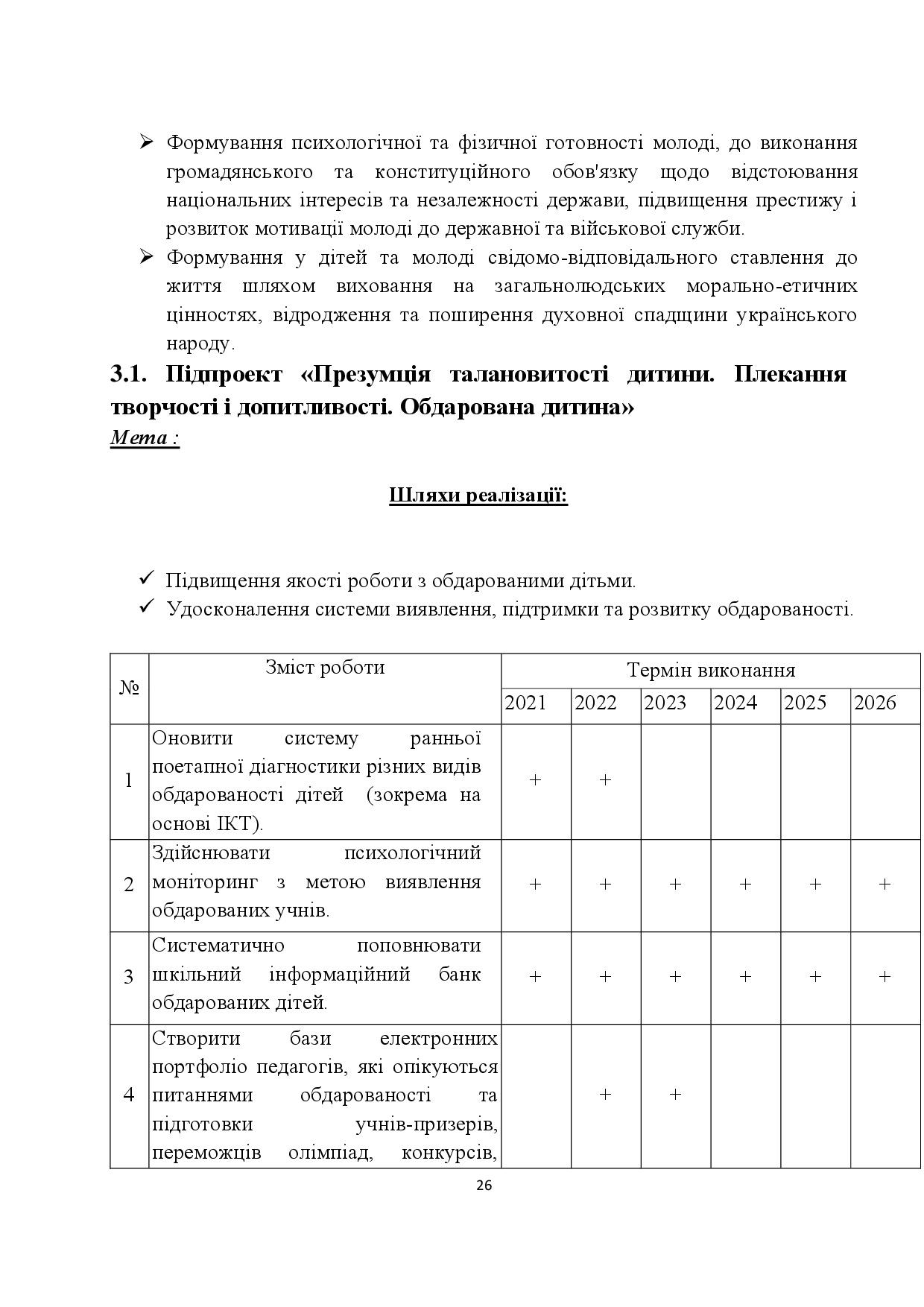 ➢ Формування психологічної та фізичної готовності молоді, до виконання громадянського та конституційного обов'язку щодо відстоювання національних інтересів та незалежності держави, підвищення престижу і розвиток мотивації молоді до державної та військової служби.

➢ Формування у дітей та молоді свідомо-відповідального ставлення до життя шляхом виховання на загальнолюдських морально-етичних цінностях, відродження та поширення духовної спадщини українського народу.

3.1. Підпроект «Презумція талановитості дитини. Плекання творчості і допитливості. Обдарована дитина»

Мета :

Шляхи реалізації:

✓ Підвищення якості роботи з обдарованими дітьми.

✓ Удосконалення системи виявлення, підтримки та розвитку обдарованості.

| № | Зміст роботи | Термін виконання | | | | | |
|---|---|---|---|---|---|---|---|
| | | 2021 | 2022 | 2023 | 2024 | 2025 | 2026 |
| 1 | Оновити систему ранньої поетапної діагностики різних видів обдарованості дітей (зокрема на основі ІКТ). | + | + | | | | |
| 2 | Здійснювати психологічний моніторинг з метою виявлення обдарованих учнів. | + | + | + | + | + | + |
| 3 | Систематично поповнювати шкільний інформаційний банк обдарованих дітей. | + | + | + | + | + | + |
| 4 | Створити бази електронних портфоліо педагогів, які опікуються питаннями обдарованості та підготовки учнів-призерів, переможців олімпіад, конкурсів, | | + | + | | | |

26